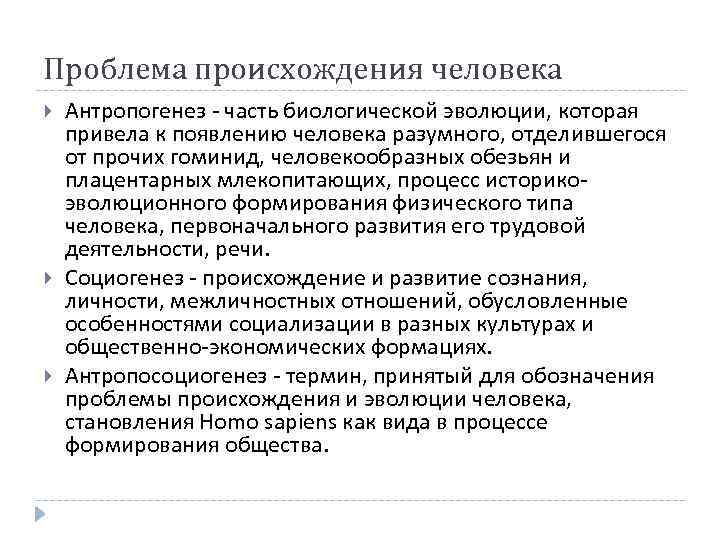 Проблема происхождения человека

Антропогенез - часть биологической эволюции, которая привела к появлению человека разумного, отделившегося от прочих гоминид, человекообразных обезьян и плацентарных млекопитающих, процесс историко-эволюционного формирования физического типа человека, первоначального развития его трудовой деятельности, речи.

Социогенез - происхождение и развитие сознания, личности, межличностных отношений, обусловленные особенностями социализации в разных культурах и общественно-экономических формациях.

Антропосоциогенез - термин, принятый для обозначения проблемы происхождения и эволюции человека, становления Homo sapiens как вида в процессе формирования общества.